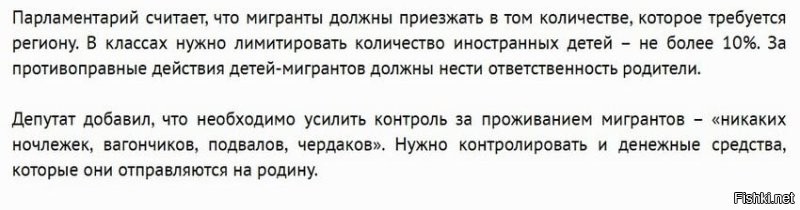 Парламентарий считает, что мигранты должны приезжать в том количестве, которое требуется региону. В классах нужно лимитировать количество иностранных детей – не более 10%. За противоправные действия детей-мигрантов должны нести ответственность родители.

Депутат добавил, что необходимо усилить контроль за проживанием мигрантов – «никаких ночлежек, вагончиков, подвалов, чердаков». Нужно контролировать и денежные средства, которые они отправляются на родину.

Fishki.net